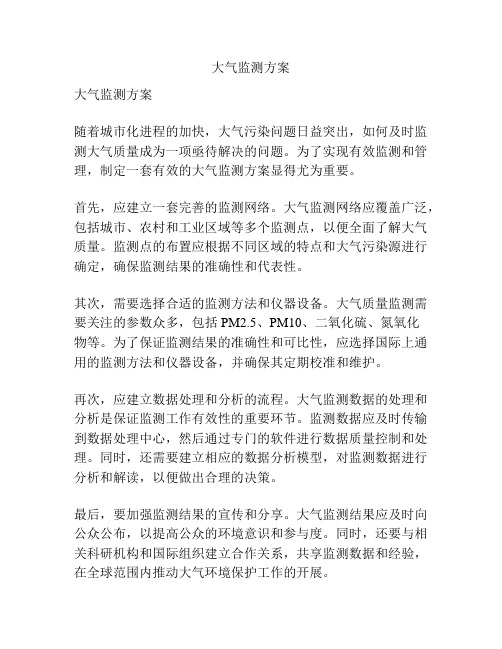 大气监测方案

大气监测方案

随着城市化进程的加快，大气污染问题日益突出，如何及时监测大气质量成为一项亟待解决的问题。为了实现有效监测和管理，制定一套有效的大气监测方案显得尤为重要。

首先，应建立一套完善的监测网络。大气监测网络应覆盖广泛，包括城市、农村和工业区域等多个监测点，以便全面了解大气质量。监测点的布置应根据不同区域的特点和大气污染源进行确定，确保监测结果的准确性和代表性。

其次，需要选择合适的监测方法和仪器设备。大气质量监测需要关注的参数众多，包括 PM2.5、PM10、二氧化硫、氮氧化物等。为了保证监测结果的准确性和可比性，应选择国际上通用的监测方法和仪器设备，并确保其定期校准和维护。

再次，应建立数据处理和分析的流程。大气监测数据的处理和分析是保证监测工作有效性的重要环节。监测数据应及时传输到数据处理中心，然后通过专门的软件进行数据质量控制和处理。同时，还需要建立相应的数据分析模型，对监测数据进行分析和解读，以便做出合理的决策。

最后，要加强监测结果的宣传和分享。大气监测结果应及时向公众公布，以提高公众的环境意识和参与度。同时，还要与相关科研机构和国际组织建立合作关系，共享监测数据和经验，在全球范围内推动大气环境保护工作的开展。